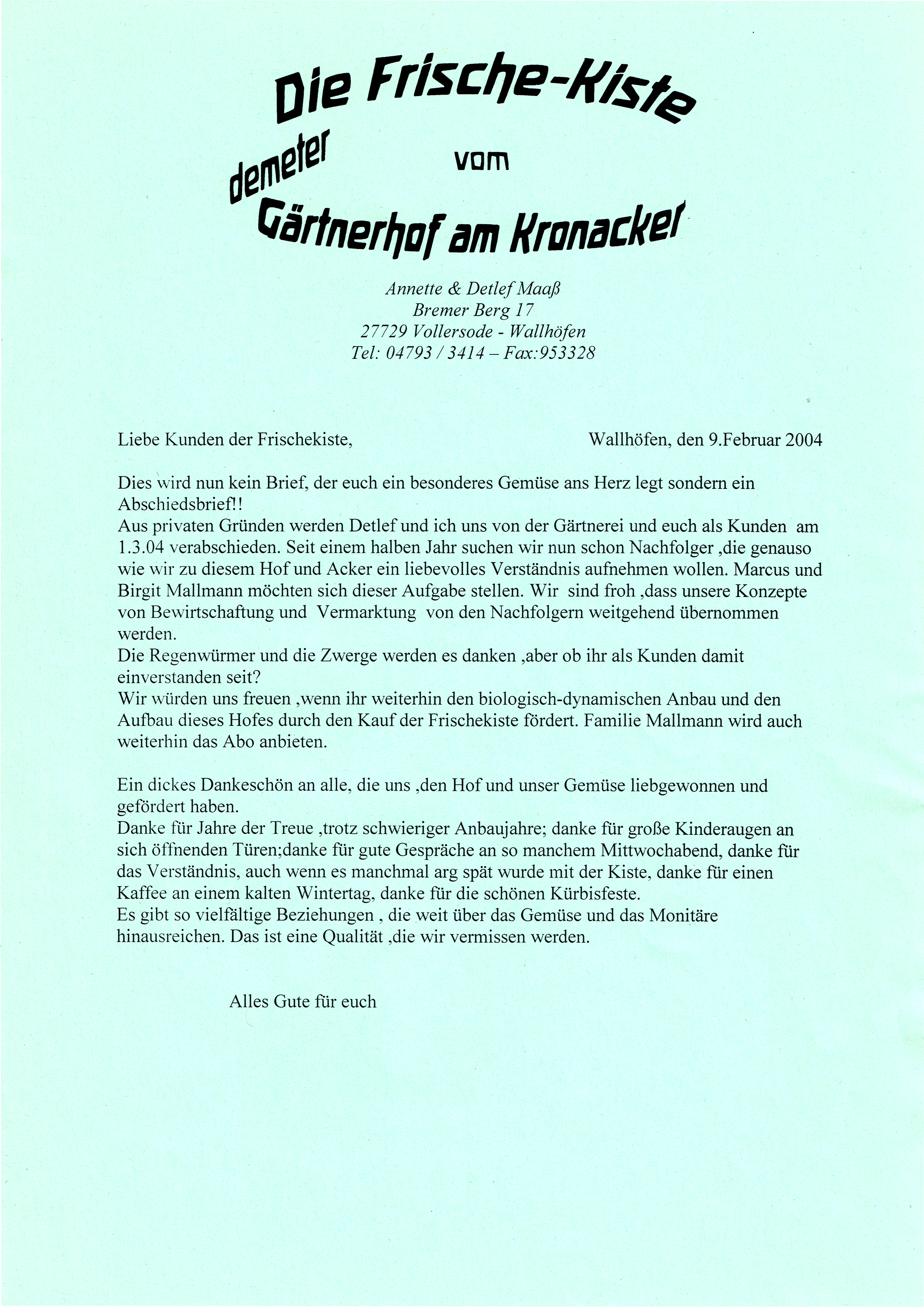 Die Frische-Kiste

demeter

vom

Gärtnerhof am Kronacker

Annette & Detlef Maaß
Bremer Berg 17
27729 Vollersode - Wallhöfen
Tel: 04793 / 3414 – Fax:953328

Liebe Kunden der Frischekiste,

Wallhöfen, den 9.Februar 2004

Dies wird nun kein Brief, der euch ein besonderes Gemüse ans Herz legt sondern ein Abschiedsbrief!!
Aus privaten Gründen werden Detlef und ich uns von der Gärtnerei und euch als Kunden am 1.3.04 verabschieden. Seit einem halben Jahr suchen wir nun schon Nachfolger ,die genauso wie wir zu diesem Hof und Acker ein liebevolles Verständnis aufnehmen wollen. Marcus und Birgit Mallmann möchten sich dieser Aufgabe stellen. Wir sind froh ,dass unsere Konzepte von Bewirtschaftung und Vermarktung von den Nachfolgern weitgehend übernommen werden.
Die Regenwürmer und die Zwerge werden es danken ,aber ob ihr als Kunden damit einverstanden seit?
Wir würden uns freuen ,wenn ihr weiterhin den biologisch-dynamischen Anbau und den Aufbau dieses Hofes durch den Kauf der Frischekiste fördert. Familie Mallmann wird auch weiterhin das Abo anbieten.

Ein dickes Dankeschön an alle, die uns ,den Hof und unser Gemüse liebgewonnen und gefördert haben.
Danke für Jahre der Treue ,trotz schwieriger Anbaujahre; danke für große Kinderaugen an sich öffnenden Türen;danke für gute Gespräche an so manchem Mittwochabend, danke für das Verständnis, auch wenn es manchmal arg spät wurde mit der Kiste, danke für einen Kaffee an einem kalten Wintertag, danke für die schönen Kürbisfeste.
Es gibt so vielfältige Beziehungen , die weit über das Gemüse und das Monitäre hinausreichen. Das ist eine Qualität ,die wir vermissen werden.

Alles Gute für euch